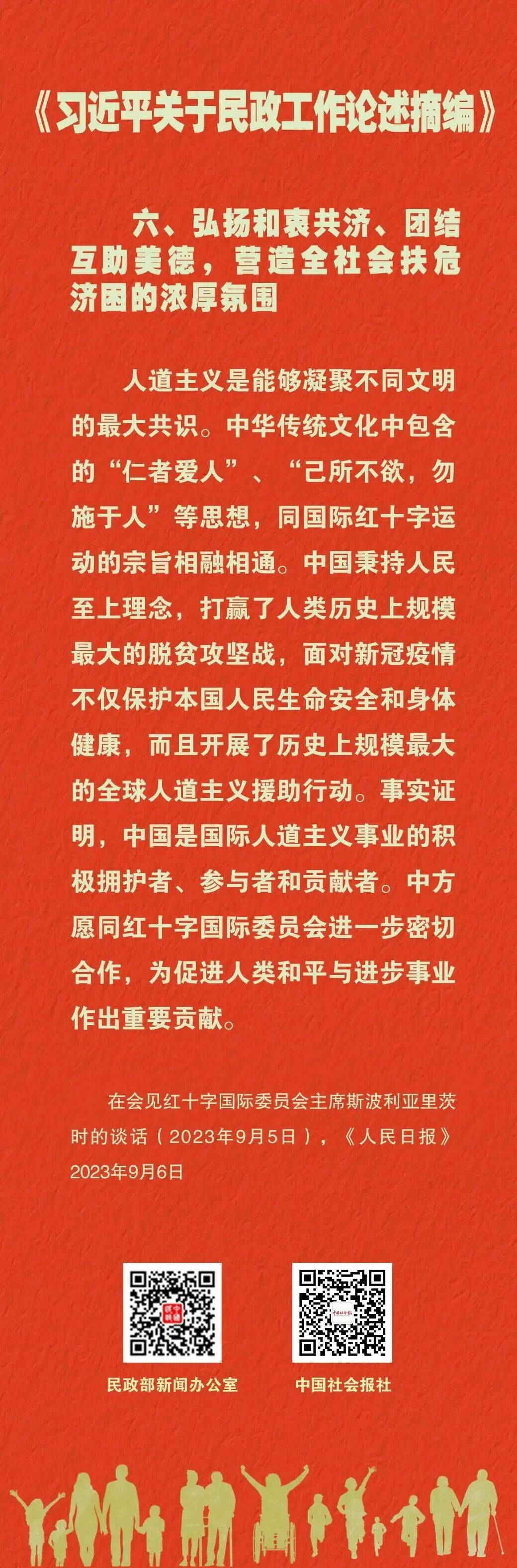 《习近平关于民政工作论述摘编》

六、弘扬和衷共济、团结互助美德，营造全社会扶危济困的浓厚氛围

人道主义是能够凝聚不同文明的最大共识。中华传统文化中包含的“仁者爱人”、“己所不欲，勿施于人”等思想，同国际红十字运动的宗旨相融相通。中国秉持人民至上理念，打赢了人类历史上规模最大的脱贫攻坚战，面对新冠疫情不仅保护本国人民生命安全和身体健康，而且开展了历史上规模最大的全球人道主义援助行动。事实证明，中国是国际人道主义事业的积极拥护者、参与者和贡献者。中方愿同红十字国际委员会进一步密切合作，为促进人类和平与进步事业作出重要贡献。

在会见红十字国际委员会主席斯波利亚里茨时的谈话（2023年9月5日），《人民日报》2023年9月6日

民政部新闻办公室

中国社会报社